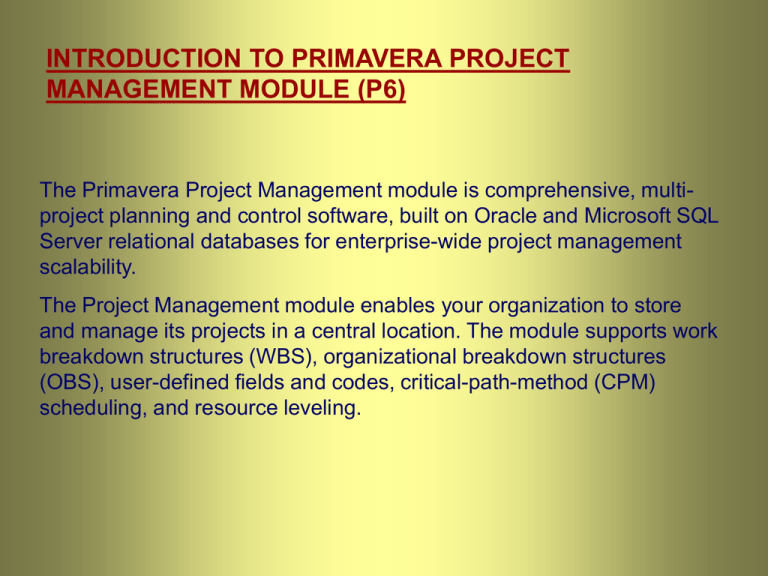 INTRODUCTION TO PRIMAVERA PROJECT MANAGEMENT MODULE (P6)

The Primavera Project Management module is comprehensive, multi-project planning and control software, built on Oracle and Microsoft SQL Server relational databases for enterprise-wide project management scalability.

The Project Management module enables your organization to store and manage its projects in a central location. The module supports work breakdown structures (WBS), organizational breakdown structures (OBS), user-defined fields and codes, critical-path-method (CPM) scheduling, and resource leveling.